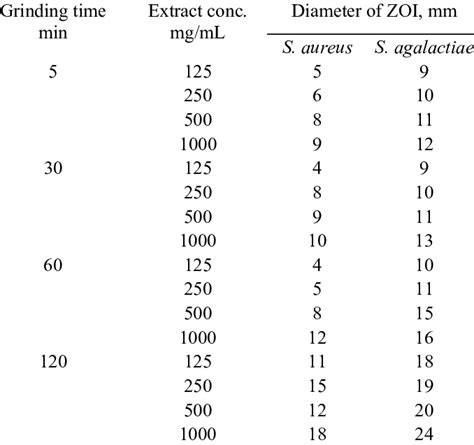 | Grinding time min | Extract conc. mg/mL | Diameter of ZOI, mm | |
|---|---|---|---|
| | | S. aureus | S. agalactiae |
| 5 | 125 | 5 | 9 |
| | 250 | 6 | 10 |
| | 500 | 8 | 11 |
| | 1000 | 9 | 12 |
| 30 | 125 | 4 | 9 |
| | 250 | 8 | 10 |
| | 500 | 9 | 11 |
| | 1000 | 10 | 13 |
| 60 | 125 | 4 | 10 |
| | 250 | 5 | 11 |
| | 500 | 8 | 15 |
| | 1000 | 12 | 16 |
| 120 | 125 | 11 | 18 |
| | 250 | 15 | 19 |
| | 500 | 12 | 20 |
| | 1000 | 18 | 24 |